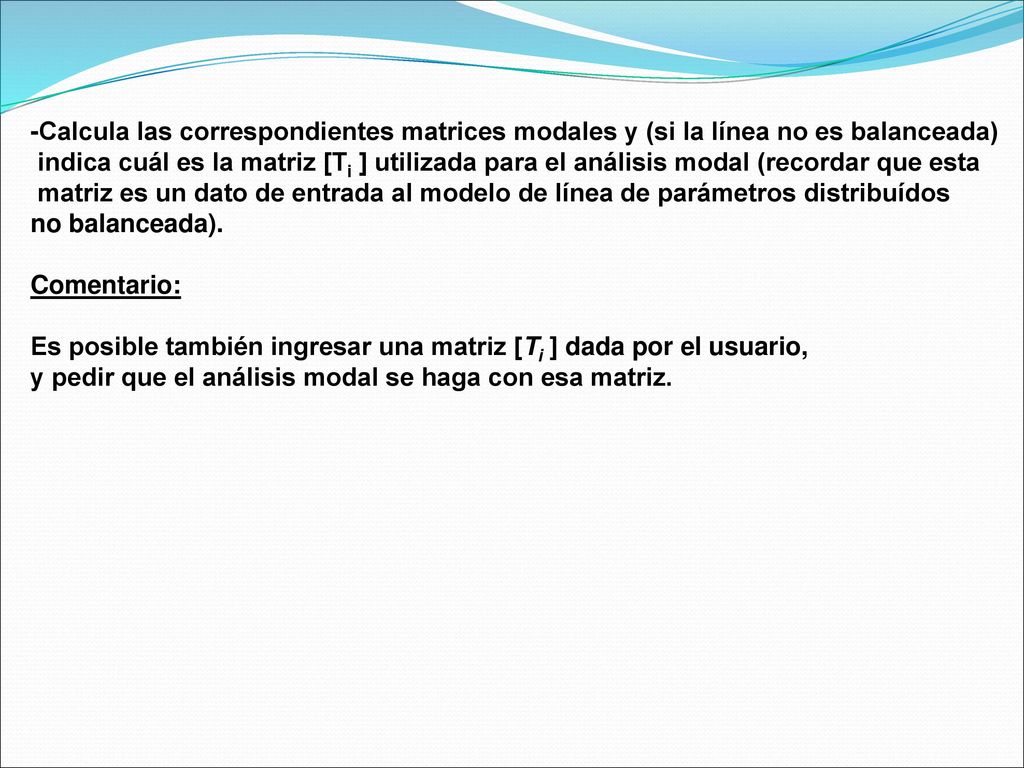 -Calcula las correspondientes matrices modales y (si la línea no es balanceada) indica cuál es la matriz [$T_i$ ] utilizada para el análisis modal (recordar que esta matriz es un dato de entrada al modelo de línea de parámetros distribuídos no balanceada).

Comentario:

Es posible también ingresar una matriz [$T_i$ ] dada por el usuario, y pedir que el análisis modal se haga con esa matriz.